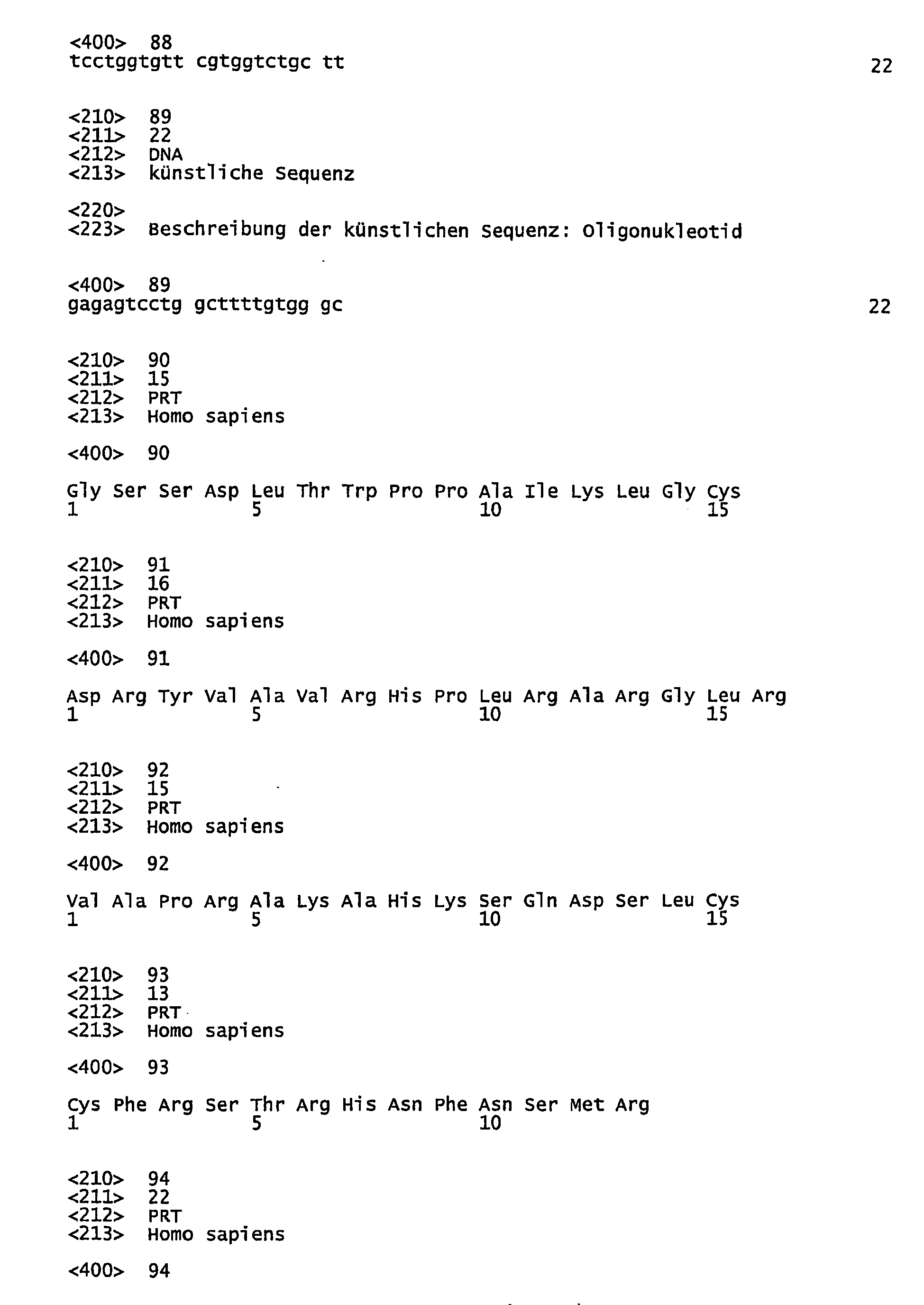 <400> 88
tcctggtgtt cgtggtctgc tt 22

<210> 89
<211> 22
<212> DNA
<213> künstliche Sequenz

<220>
<223> Beschreibung der künstlichen Sequenz: Oligonukleotid

<400> 89
gagagtcctg gcttttgtgg gc 22

<210> 90
<211> 15
<212> PRT
<213> Homo sapiens

<400> 90

Gly Ser Ser Asp Leu Thr Trp Pro Pro Ala Ile Lys Leu Gly Cys
1 5 10 15

<210> 91
<211> 16
<212> PRT
<213> Homo sapiens

<400> 91

Asp Arg Tyr Val Ala Val Arg His Pro Leu Arg Ala Arg Gly Leu Arg
1 5 10 15

<210> 92
<211> 15
<212> PRT
<213> Homo sapiens

<400> 92

Val Ala Pro Arg Ala Lys Ala His Lys Ser Gln Asp Ser Leu Cys
1 5 10 15

<210> 93
<211> 13
<212> PRT
<213> Homo sapiens

<400> 93

Cys Phe Arg Ser Thr Arg His Asn Phe Asn Ser Met Arg
1 5 10

<210> 94
<211> 22
<212> PRT
<213> Homo sapiens

<400> 94